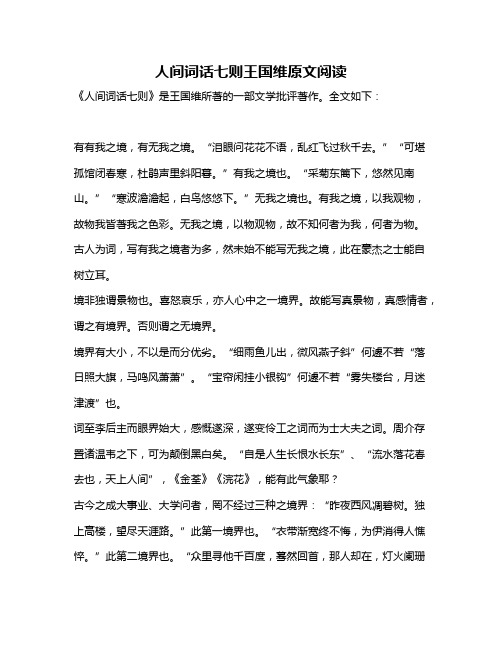 人间词话七则王国维原文阅读

《人间词话七则》是王国维所著的一部文学批评著作。全文如下：

有有我之境，有无我之境。“泪眼问花花不语，乱红飞过秋千去。”“可堪孤馆闭春寒，杜鹃声里斜阳暮。”有我之境也。“采菊东篱下，悠然见南山。”“寒波澹澹起，白鸟悠悠下。”无我之境也。有我之境，以我观物，故物我皆著我之色彩。无我之境，以物观物，故不知何者为我，何者为物。古人为词，写有我之境者为多，然未始不能写无我之境，此在豪杰之士能自树立耳。

境非独谓景物也。喜怒哀乐，亦人心中之一境界。故能写真景物，真感情者，谓之有境界。否则谓之无境界。

境界有大小，不以是而分优劣。“细雨鱼儿出，微风燕子斜”何遽不若“落日照大旗，马鸣风萧萧”。“宝帘闲挂小银钩”何遽不若“雾失楼台，月迷津渡”也。

词至李后主而眼界始大，感慨遂深，遂变伶工之词而为士大夫之词。周介存置诸温韦之下，可为颠倒黑白矣。“自是人生长恨水长东”、“流水落花春去也，天上人间”，《金荃》《浣花》，能有此气象耶？

古今之成大事业、大学问者，罔不经过三种之境界：“昨夜西风凋碧树。独上高楼，望尽天涯路。”此第一境界也。“衣带渐宽终不悔，为伊消得人憔悴。”此第二境界也。“众里寻他千百度，蓦然回首，那人却在，灯火阑珊